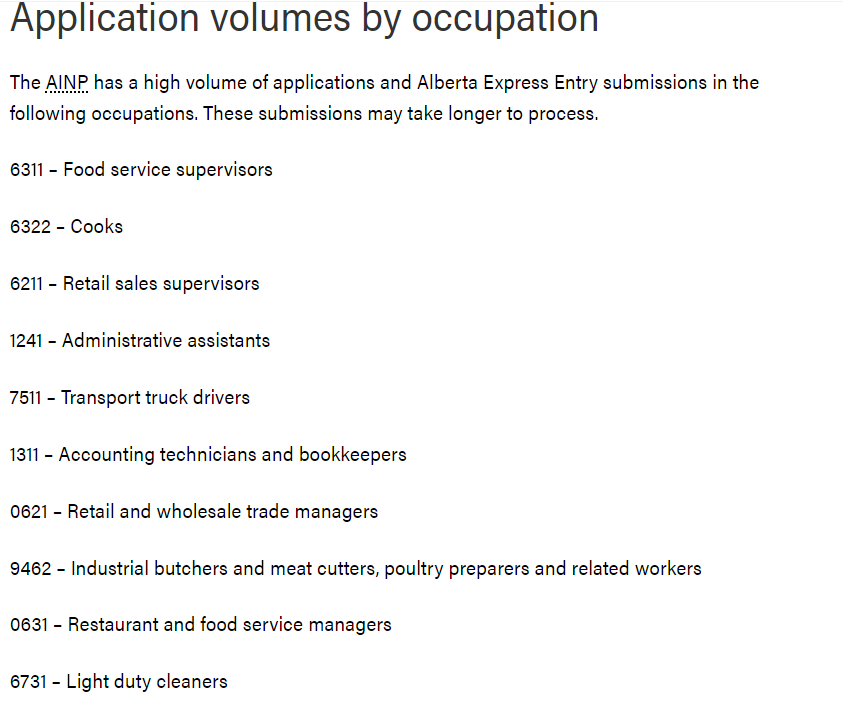 Application volumes by occupation

The AINP has a high volume of applications and Alberta Express Entry submissions in the following occupations. These submissions may take longer to process.

6311 – Food service supervisors

6322 – Cooks

6211 – Retail sales supervisors

1241 – Administrative assistants

7511 – Transport truck drivers

1311 – Accounting technicians and bookkeepers

0621 – Retail and wholesale trade managers

9462 – Industrial butchers and meat cutters, poultry preparers and related workers

0631 – Restaurant and food service managers

6731 – Light duty cleaners